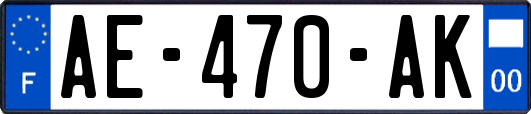 F

AE-470-AK

00